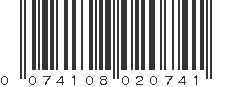 0 074108 020741